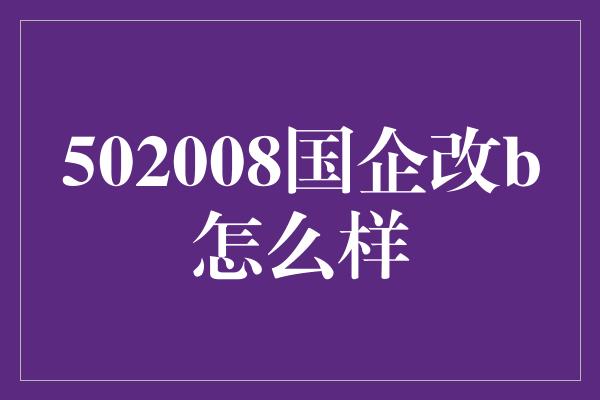 502008国企改b怎么样